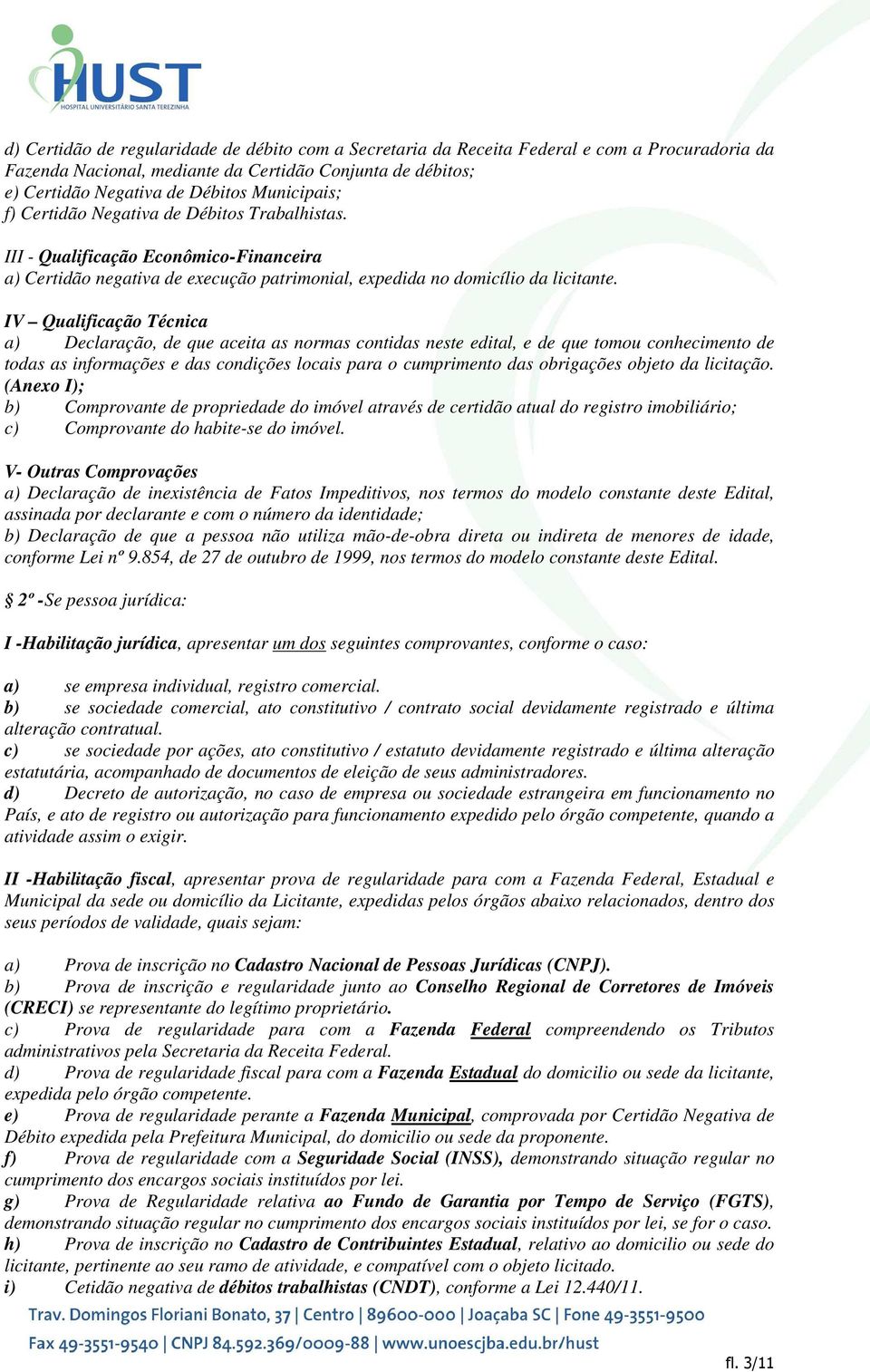 HUST
HOSPITAL UNIVERSITÁRIO SANTA TEREZINHA

d) Certidão de regularidade de débito com a Secretaria da Receita Federal e com a Procuradoria da Fazenda Nacional, mediante da Certidão Conjunta de débitos;
e) Certidão Negativa de Débitos Municipais;
f) Certidão Negativa de Débitos Trabalhistas.

III - Qualificação Econômico-Financeira
a) Certidão negativa de execução patrimonial, expedida no domicílio da licitante.

IV – Qualificação Técnica
a) Declaração, de que aceita as normas contidas neste edital, e de que tomou conhecimento de todas as informações e das condições locais para o cumprimento das obrigações objeto da licitação. (Anexo I);
b) Comprovante de propriedade do imóvel através de certidão atual do registro imobiliário;
c) Comprovante do habite-se do imóvel.

V- Outras Comprovações
a) Declaração de inexistência de Fatos Impeditivos, nos termos do modelo constante deste Edital, assinada por declarante e com o número da identidade;
b) Declaração de que a pessoa não utiliza mão-de-obra direta ou indireta de menores de idade, conforme Lei nº 9.854, de 27 de outubro de 1999, nos termos do modelo constante deste Edital.

§ 2º -Se pessoa jurídica:

I -Habilitação jurídica, apresentar um dos seguintes comprovantes, conforme o caso:

a) se empresa individual, registro comercial.
b) se sociedade comercial, ato constitutivo / contrato social devidamente registrado e última alteração contratual.
c) se sociedade por ações, ato constitutivo / estatuto devidamente registrado e última alteração estatutária, acompanhado de documentos de eleição de seus administradores.
d) Decreto de autorização, no caso de empresa ou sociedade estrangeira em funcionamento no País, e ato de registro ou autorização para funcionamento expedido pelo órgão competente, quando a atividade assim o exigir.

II -Habilitação fiscal, apresentar prova de regularidade para com a Fazenda Federal, Estadual e Municipal da sede ou domicílio da Licitante, expedidas pelos órgãos abaixo relacionados, dentro dos seus períodos de validade, quais sejam:

a) Prova de inscrição no Cadastro Nacional de Pessoas Jurídicas (CNPJ).
b) Prova de inscrição e regularidade junto ao Conselho Regional de Corretores de Imóveis (CRECI) se representante do legítimo proprietário.
c) Prova de regularidade para com a Fazenda Federal compreendendo os Tributos administrativos pela Secretaria da Receita Federal.
d) Prova de regularidade fiscal para com a Fazenda Estadual do domicilio ou sede da licitante, expedida pelo órgão competente.
e) Prova de regularidade perante a Fazenda Municipal, comprovada por Certidão Negativa de Débito expedida pela Prefeitura Municipal, do domicilio ou sede da proponente.
f) Prova de regularidade com a Seguridade Social (INSS), demonstrando situação regular no cumprimento dos encargos sociais instituídos por lei.
g) Prova de Regularidade relativa ao Fundo de Garantia por Tempo de Serviço (FGTS), demonstrando situação regular no cumprimento dos encargos sociais instituídos por lei, se for o caso.
h) Prova de inscrição no Cadastro de Contribuintes Estadual, relativo ao domicilio ou sede do licitante, pertinente ao seu ramo de atividade, e compatível com o objeto licitado.
i) Cetidão negativa de débitos trabalhistas (CNDT), conforme a Lei 12.440/11.

Trav. Domingos Floriani Bonato, 37 | Centro | 89600-000 | Joaçaba SC | Fone 49-3551-9500
Fax 49-3551-9540 | CNPJ 84.592.369/0009-88 | www.unoescjba.edu.br/hust

fl. 3/11